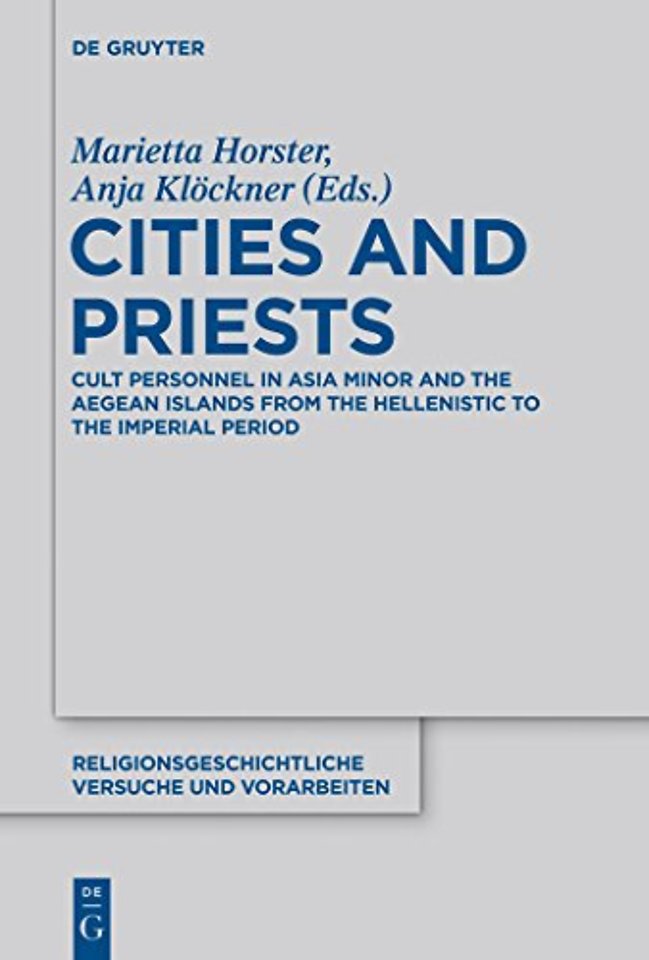 DE GRUYTER

Marietta Horster,
Anja Klöckner (Eds.)

CITIES AND PRIESTS

CULT PERSONNEL IN ASIA MINOR AND THE AEGEAN ISLANDS FROM THE HELLENISTIC TO THE IMPERIAL PERIOD

RELIGIONSGESCHICHTLICHE VERSUCHE UND VORARBEITEN

DE
G